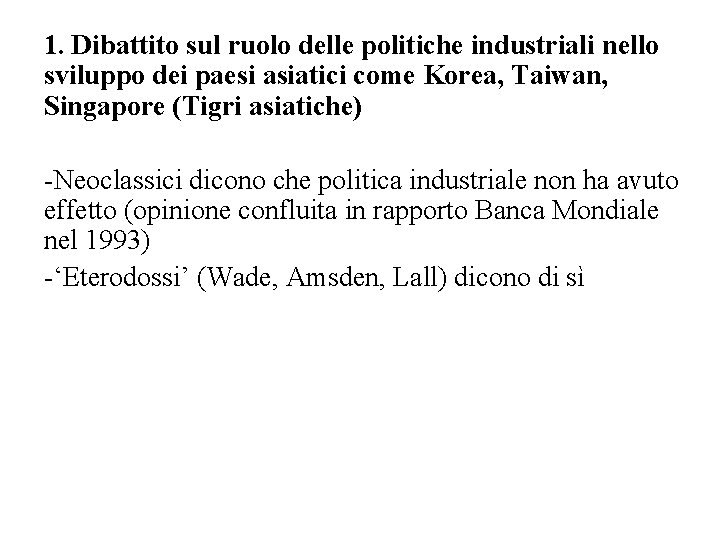 1. Dibattito sul ruolo delle politiche industriali nello sviluppo dei paesi asiatici come Korea, Taiwan, Singapore (Tigri asiatiche)

-Neoclassici dicono che politica industriale non ha avuto effetto (opinione confluita in rapporto Banca Mondiale nel 1993)

-‘Eterodossi’ (Wade, Amsden, Lall) dicono di sì